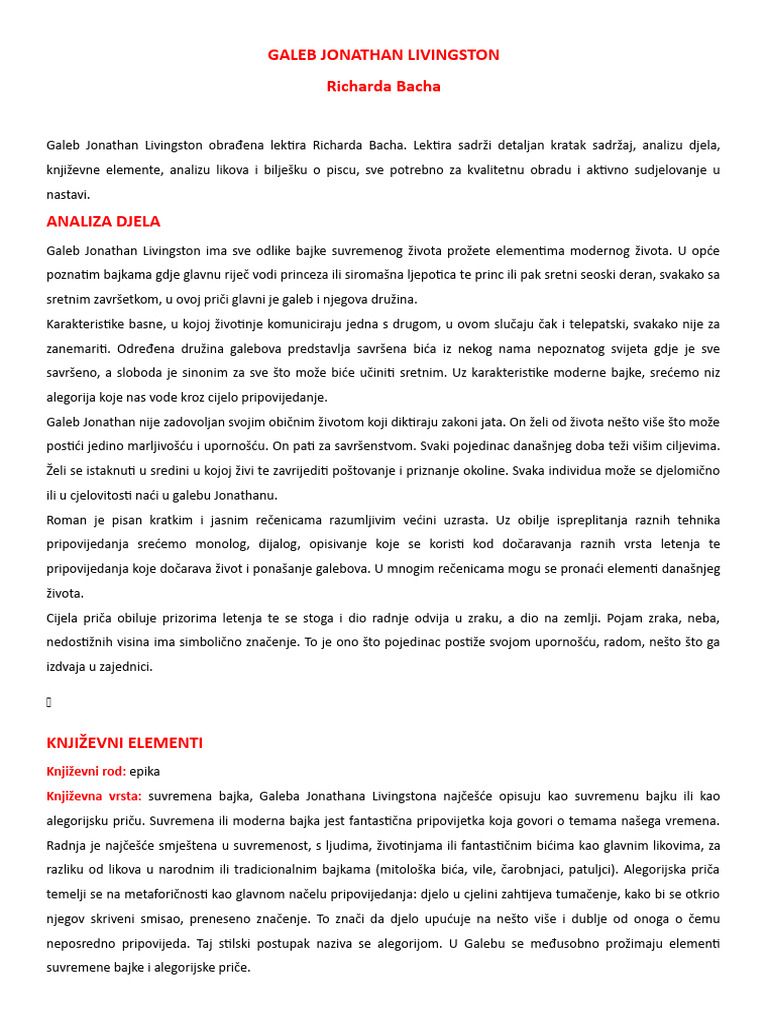 GALEB JONATHAN LIVINGSTON

Richarda Bacha

Galeb Jonathan Livingston obrađena lektira Richarda Bacha. Lektira sadrži detaljan kratak sadržaj, analizu djela, književne elemente, analizu likova i bilješku o piscu, sve potrebno za kvalitetnu obradu i aktivno sudjelovanje u nastavi.

ANALIZA DJELA

Galeb Jonathan Livingston ima sve odlike bajke suvremenog života prožete elementima modernog života. U opće poznatim bajkama gdje glavnu riječ vodi princeza ili siromašna ljepotica te princ ili pak sretni seoski deran, svakako sa sretnim završetkom, u ovoj priči glavni je galeb i njegova družina.

Karakteristike basne, u kojoj životinje komuniciraju jedna s drugom, u ovom slučaju čak i telepatski, svakako nije za zanemariti. Određena družina galebova predstavlja savršena bića iz nekog nama nepoznatog svijeta gdje je sve savršeno, a sloboda je sinonim za sve što može biće učiniti sretnim. Uz karakteristike moderne bajke, srećemo niz alegorija koje nas vode kroz cijelo pripovijedanje.

Galeb Jonathan nije zadovoljan svojim običnim životom koji diktiraju zakoni jata. On želi od života nešto više što može postići jedino marljivošću i upornošću. On pati za savršenstvom. Svaki pojedinac današnjeg doba teži višim ciljevima. Želi se istaknuti u sredini u kojoj živi te zavrijediti poštovanje i priznanje okoline. Svaka individua može se djelomično ili u cjelovitosti naći u galebu Jonathanu.

Roman je pisan kratkim i jasnim rečenicama razumljivim većini uzrasta. Uz obilje ispreplitanja raznih tehnika pripovijedanja srećemo monolog, dijalog, opisivanje koje se koristi kod dočaravanja raznih vrsta letenja te pripovijedanja koje dočarava život i ponašanje galebova. U mnogim rečenicama mogu se pronaći elementi današnjeg života.

Cijela priča obiluje prizorima letenja te se stoga i dio radnje odvija u zraku, a dio na zemlji. Pojam zraka, neba, nedostižnih visina ima simbolično značenje. To je ono što pojedinac postiže svojom upornošću, radom, nešto što ga izdvaja u zajednici.

KNJIŽEVNI ELEMENTI

Književni rod: epika

Književna vrsta: suvremena bajka, Galeba Jonathana Livingstona najčešće opisuju kao suvremenu bajku ili kao alegorijsku priču. Suvremena ili moderna bajka jest fantastična pripovijetka koja govori o temama našega vremena. Radnja je najčešće smještena u suvremenost, s ljudima, životinjama ili fantastičnim bićima kao glavnim likovima, za razliku od likova u narodnim ili tradicionalnim bajkama (mitološka bića, vile, čarobnjaci, patuljci). Alegorijska priča temelji se na metaforičnosti kao glavnom načelu pripovijedanja: djelo u cjelini zahtijeva tumačenje, kako bi se otkrio njegov skriveni smisao, preneseno značenje. To znači da djelo upućuje na nešto više i dublje od onoga o čemu neposredno pripovijeda. Taj stilski postupak naziva se alegorijom. U Galebu se međusobno prožimaju elementi suvremene bajke i alegorijske priče.